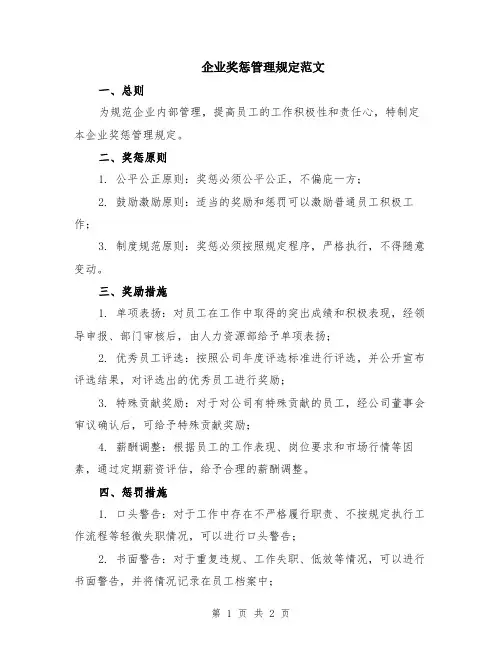 企业奖惩管理规定范文

一、总则

为规范企业内部管理，提高员工的工作积极性和责任心，特制定本企业奖惩管理规定。

二、奖惩原则

1. 公平公正原则：奖惩必须公平公正，不偏庇一方；

2. 鼓励激励原则：适当的奖励和惩罚可以激励普通员工积极工作；

3. 制度规范原则：奖惩必须按照规定程序，严格执行，不得随意变动。

三、奖励措施

1. 单项表扬：对员工在工作中取得的突出成绩和积极表现，经领导申报、部门审核后，由人力资源部给予单项表扬；

2. 优秀员工评选：按照公司年度评选标准进行评选，并公开宣布评选结果，对评选出的优秀员工进行奖励；

3. 特殊贡献奖励：对于对公司有特殊贡献的员工，经公司董事会审议确认后，可给予特殊贡献奖励；

4. 薪酬调整：根据员工的工作表现、岗位要求和市场行情等因素，通过定期薪资评估，给予合理的薪酬调整。

四、惩罚措施

1. 口头警告：对于工作中存在不严格履行职责、不按规定执行工作流程等轻微失职情况，可以进行口头警告；

2. 书面警告：对于重复违规、工作失职、低效等情况，可以进行书面警告，并将情况记录在员工档案中；

第 1 页 共 2 页